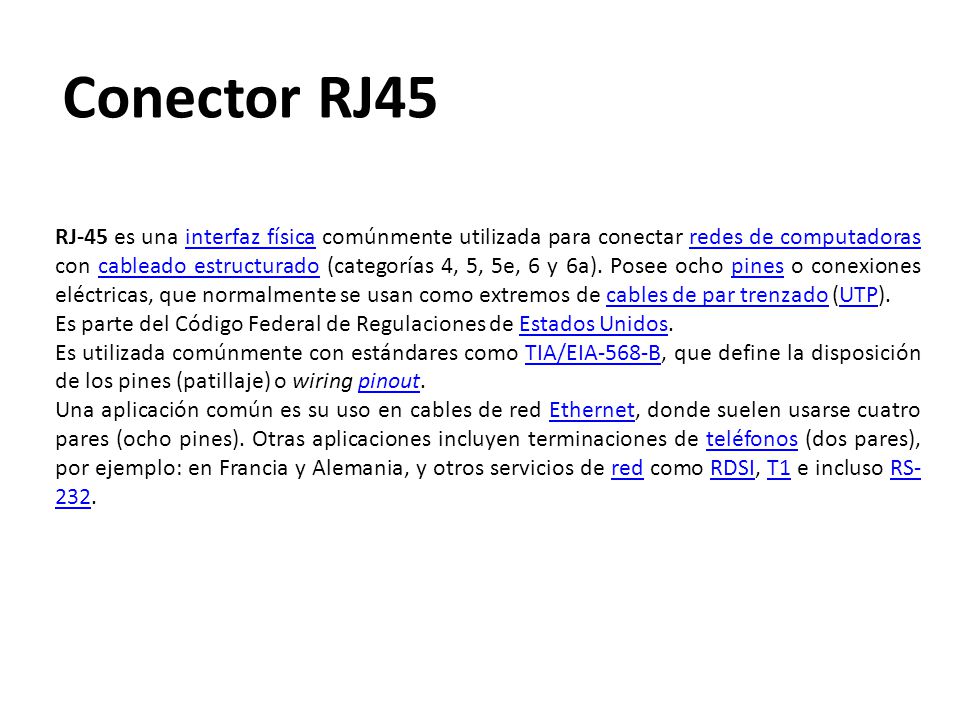 Conector RJ45

RJ-45 es una interfaz física comúnmente utilizada para conectar redes de computadoras con cableado estructurado (categorías 4, 5, 5e, 6 y 6a). Posee ocho pines o conexiones eléctricas, que normalmente se usan como extremos de cables de par trenzado (UTP).
Es parte del Código Federal de Regulaciones de Estados Unidos.
Es utilizada comúnmente con estándares como TIA/EIA-568-B, que define la disposición de los pines (patillaje) o wiring pinout.
Una aplicación común es su uso en cables de red Ethernet, donde suelen usarse cuatro pares (ocho pines). Otras aplicaciones incluyen terminaciones de teléfonos (dos pares), por ejemplo: en Francia y Alemania, y otros servicios de red como RDSI, T1 e incluso RS-232.